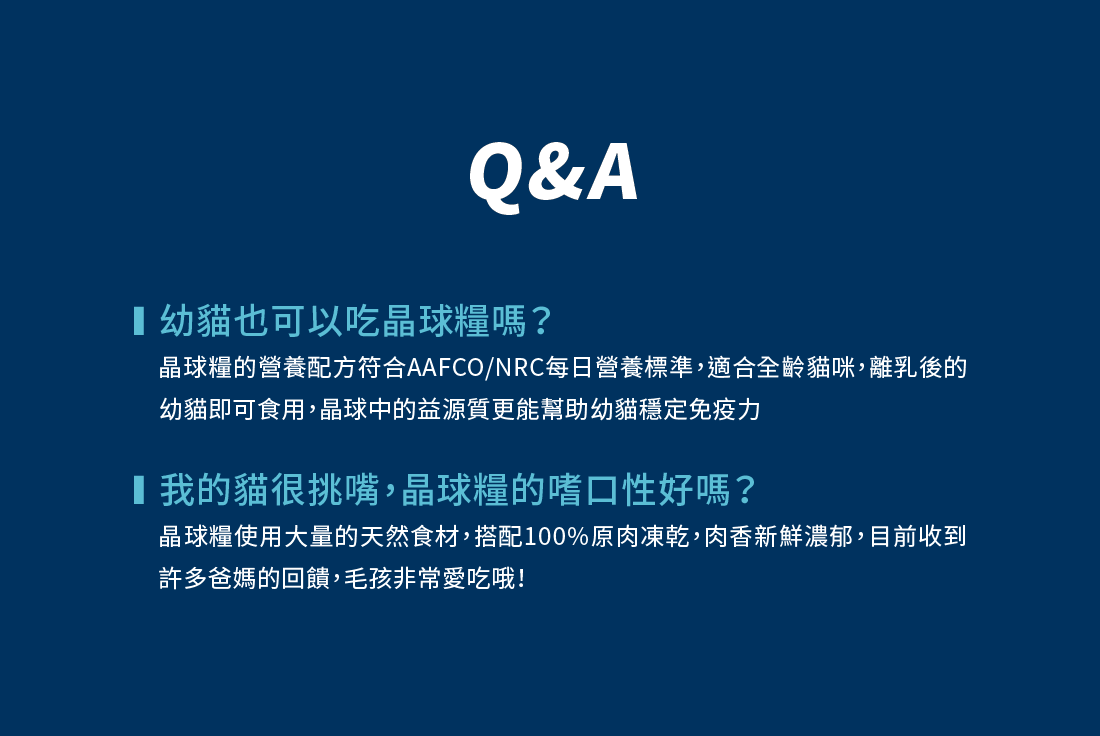 Q&A

幼貓也可以吃晶球糧嗎？

晶球糧的營養配方符合AAFCO/NRC每日營養標準，適合全齡貓咪，離乳後的幼貓即可食用，晶球中的益源質更能幫助幼貓穩定免疫力

我的貓很挑嘴，晶球糧的嗜口性好嗎？

晶球糧使用大量的天然食材，搭配100%原肉凍乾，肉香新鮮濃郁，目前收到許多爸媽的回饋，毛孩非常愛吃哦！